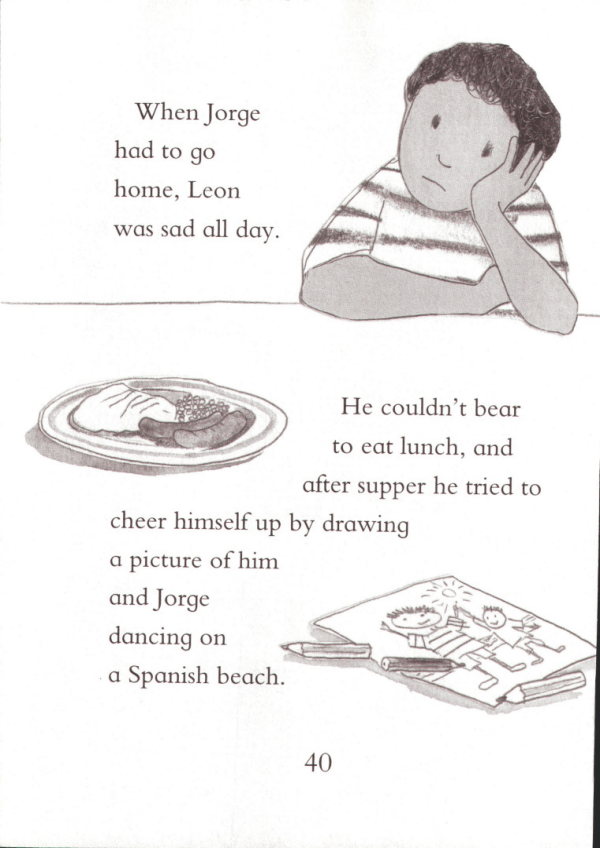 When Jorge had to go home, Leon was sad all day.

He couldn't bear to eat lunch, and after supper he tried to cheer himself up by drawing a picture of him and Jorge dancing on a Spanish beach.

40